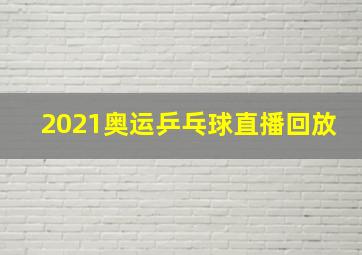 2021奥运乒乓球直播回放